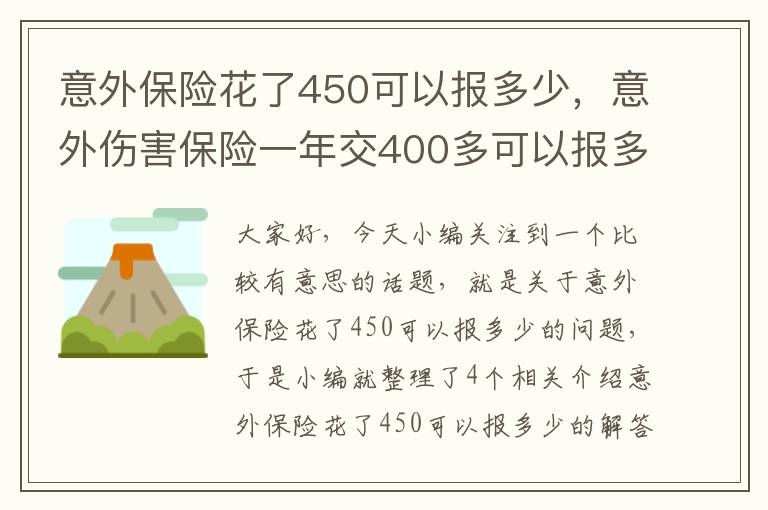 意外保险花了450可以报多少，意外伤害保险一年交400多可以报多

大家好，今天小编关注到一个比较有意思的话题，就是关于意外保险花了450可以报多少的问题，于是小编就整理了4个相关介绍意外保险花了450可以报多少的解答